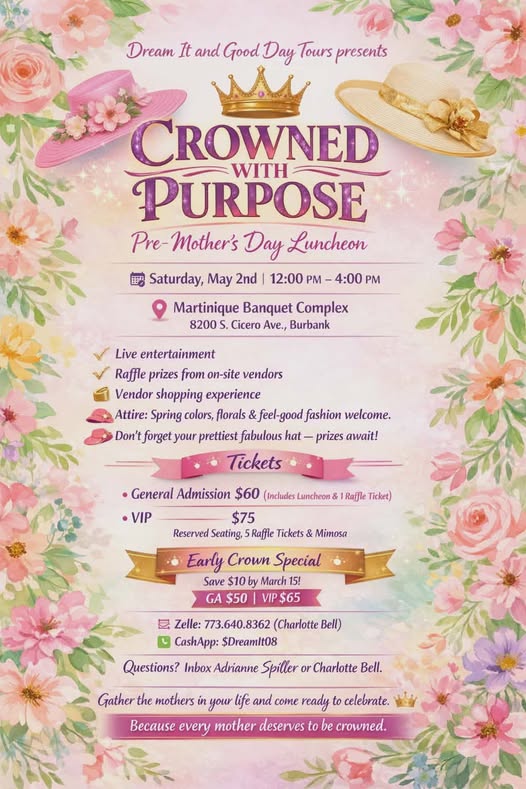 Dream It and Good Day Tours presents

CROWNED WITH PURPOSE

Pre-Mother's Day Luncheon

Saturday, May 2nd | 12:00 PM – 4:00 PM

Martinique Banquet Complex
8200 S. Cicero Ave., Burbank

✓ Live entertainment
✓ Raffle prizes from on-site vendors
Vendor shopping experience
Attire: Spring colors, florals & feel-good fashion welcome.
Don't forget your prettiest fabulous hat — prizes await!

Tickets

• General Admission $60 (Includes Luncheon & 1 Raffle Ticket)
• VIP $75
Reserved Seating, 5 Raffle Tickets & Mimosa

Early Crown Special
Save $10 by March 15!
GA $50 | VIP $65

Zelle: 773.640.8362 (Charlotte Bell)
CashApp: $DreamIt08

Questions? Inbox Adrianne Spiller or Charlotte Bell.

Gather the mothers in your life and come ready to celebrate.

Because every mother deserves to be crowned.